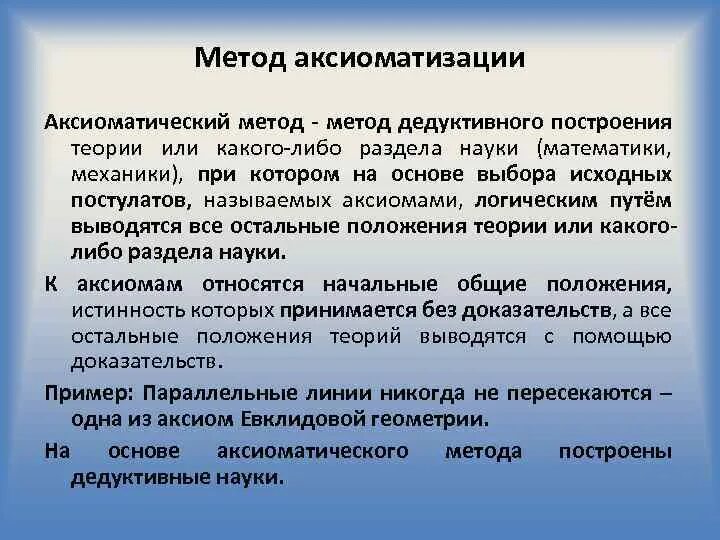 Метод аксиоматизации

Аксиоматический метод - метод дедуктивного построения теории или какого-либо раздела науки (математики, механики), при котором на основе выбора исходных постулатов, называемых аксиомами, логическим путём выводятся все остальные положения теории или какого-либо раздела науки.

К аксиомам относятся начальные общие положения, истинность которых принимается без доказательств, а все остальные положения теорий выводятся с помощью доказательств.

Пример: Параллельные линии никогда не пересекаются – одна из аксиом Евклидовой геометрии.

На основе аксиоматического метода построены дедуктивные науки.